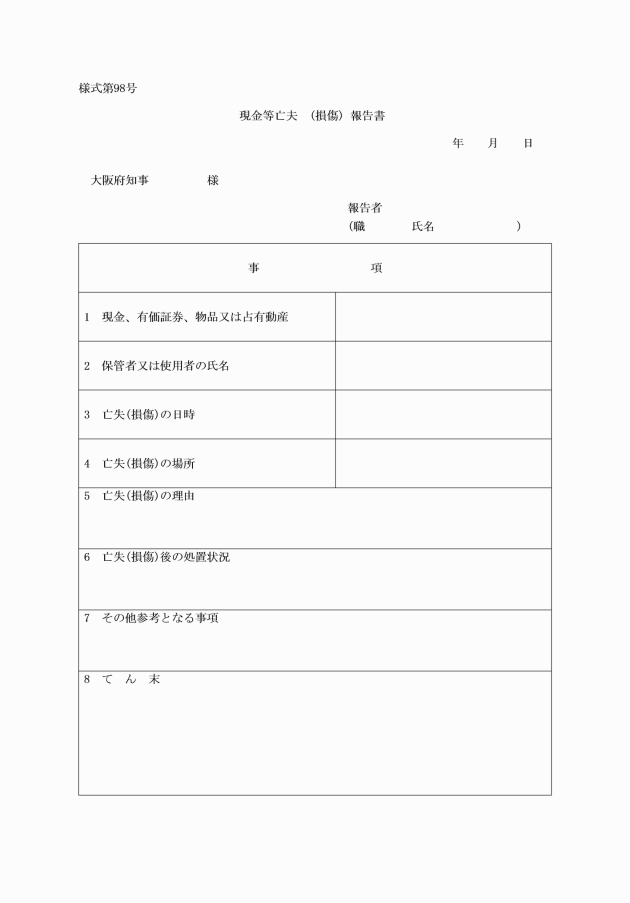 様式第98号

現金等亡夫　(損傷) 報告書

年　月　日

大阪府知事　　　　様

報告者
(職　　　氏名　　　　　)

| 事　　　　項 | |
|---|---|
| 1　現金、有価証券、物品又は占有動産 | |
| 2　保管者又は使用者の氏名 | |
| 3　亡失(損傷)の日時 | |
| 4　亡失(損傷)の場所 | |
| 5　亡失(損傷)の理由 | |
| 6　亡失(損傷)後の処置状況 | |
| 7　その他参考となる事項 | |
| 8　て　ん　末 | |